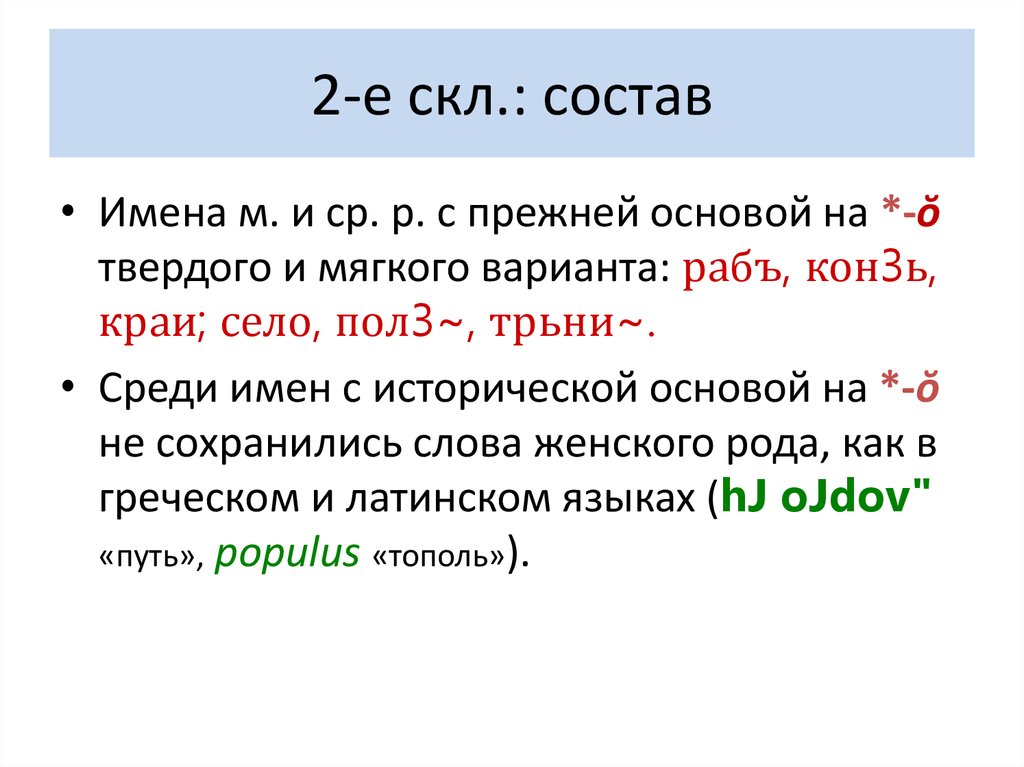 2-е скл.: состав

• Имена м. и ср. р. с прежней основой на *-ŏ твердого и мягкого варианта: рабъ, кон3ь, краи; село, пол3~, трьни~.

• Среди имен с исторической основой на *-ŏ не сохранились слова женского рода, как в греческом и латинском языках (hJ oJdov" «путь», populus «тополь»).